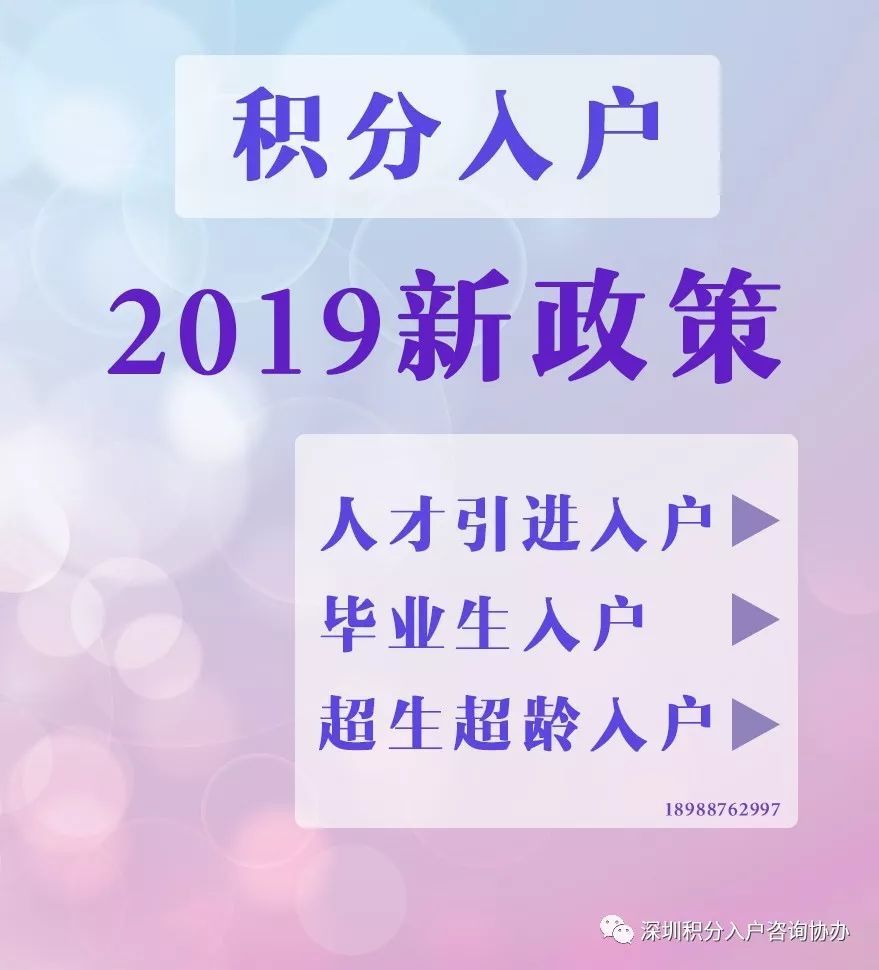 积分入户

2019新政策

人才引进入户

毕业生入户

超生超龄入户

18988762997

深圳积分入户咨询协办